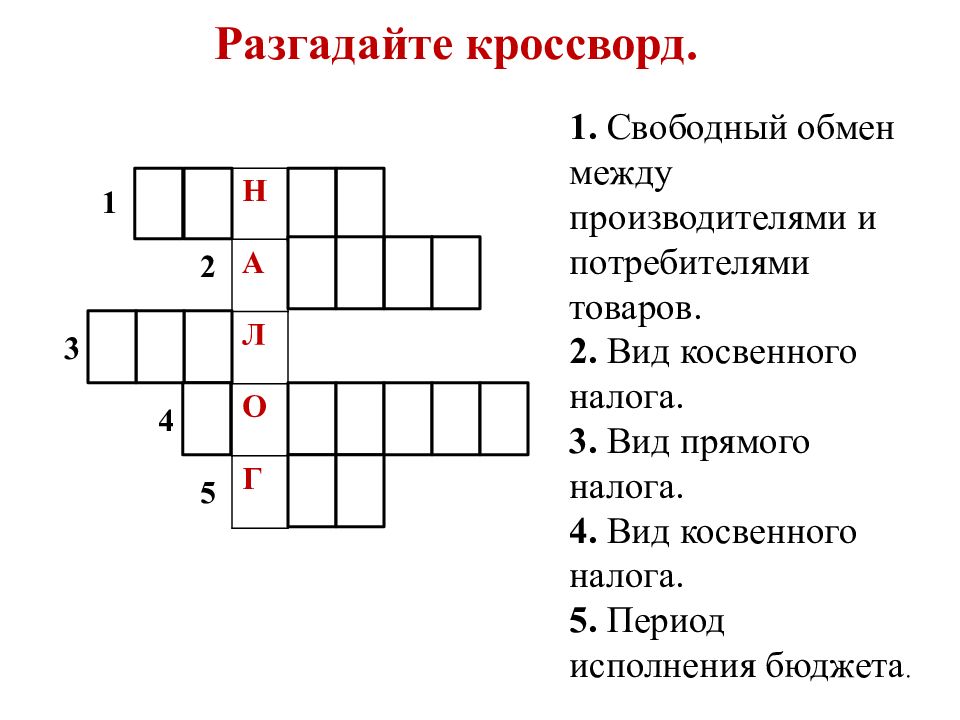 Разгадайте кроссворд.

1 Н
2 А
3 Л
4 О
5 Г

1. Свободный обмен между производителями и потребителями товаров.
2. Вид косвенного налога.
3. Вид прямого налога.
4. Вид косвенного налога.
5. Период исполнения бюджета.